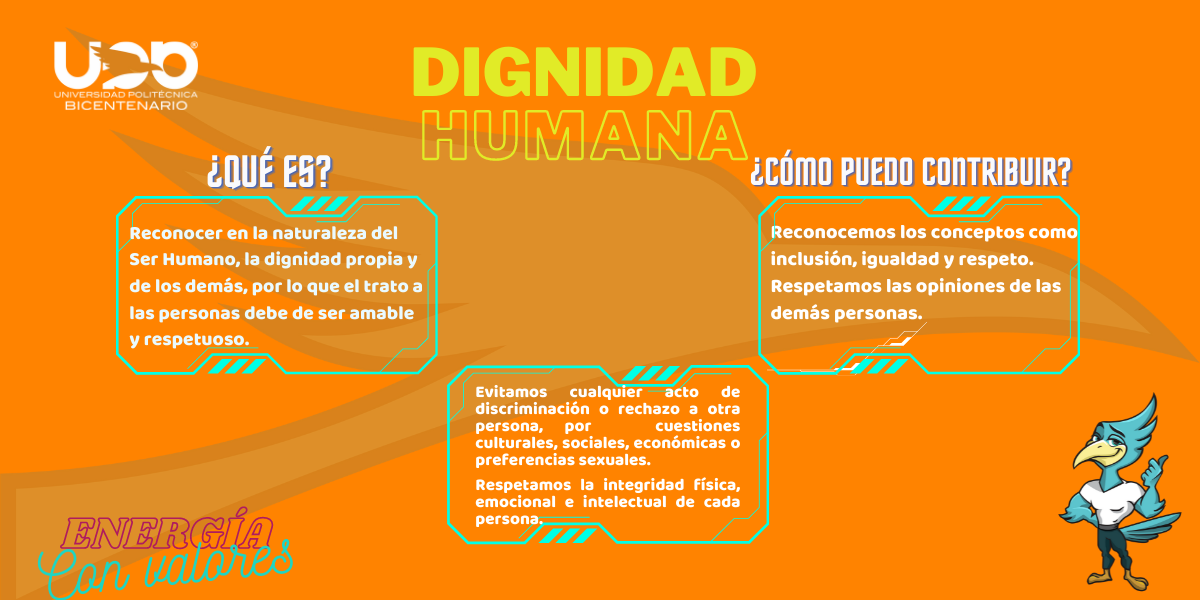 UPB
UNIVERSIDAD POLITÉCNICA
BICENTENARIO

DIGNIDAD
HUMANA

¿QUÉ ES?

Reconocer en la naturaleza del Ser Humano, la dignidad propia y de los demás, por lo que el trato a las personas debe de ser amable y respetuoso.

¿CÓMO PUEDO CONTRIBUIR?

Reconocemos los conceptos como inclusión, igualdad y respeto. Respetamos las opiniones de las demás personas.

Evitamos cualquier acto de discriminación o rechazo a otra persona, por cuestiones culturales, sociales, económicas o preferencias sexuales.

Respetamos la integridad física, emocional e intelectual de cada persona.

ENERGÍA
Con valores